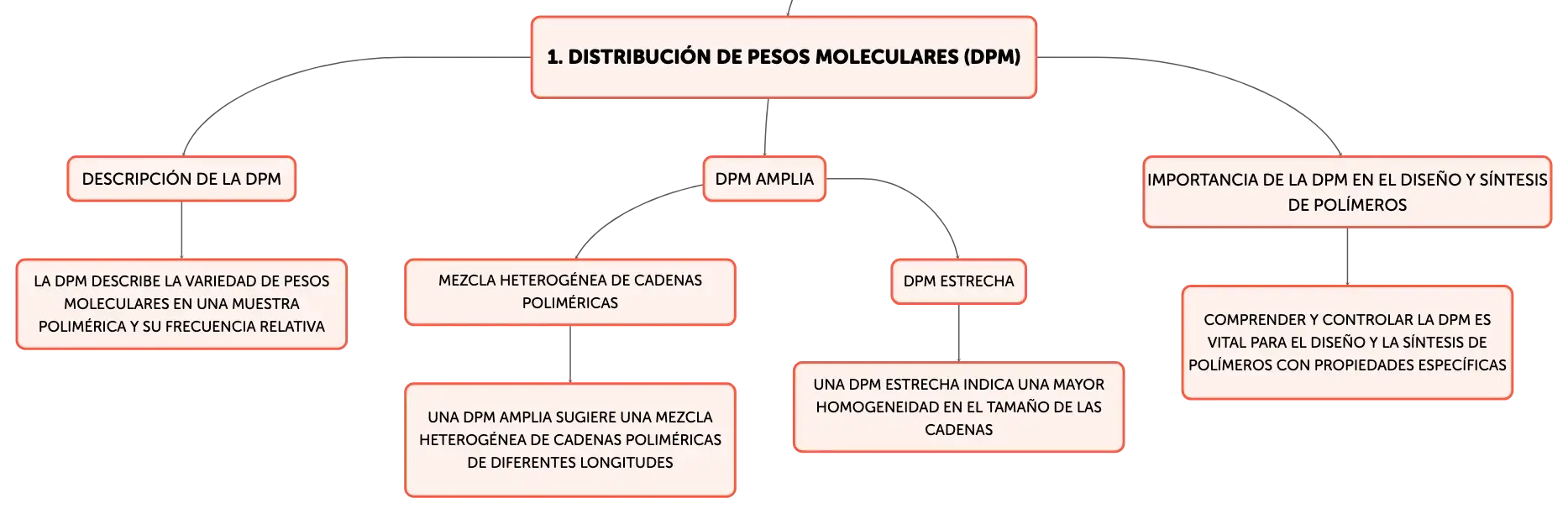 1. DISTRIBUCIÓN DE PESOS MOLECULARES (DPM)

DESCRIPCIÓN DE LA DPM

LA DPM DESCRIBE LA VARIEDAD DE PESOS MOLECULARES EN UNA MUESTRA POLIMÉRICA Y SU FRECUENCIA RELATIVA

DPM AMPLIA

MEZCLA HETEROGÉNEA DE CADENAS POLIMÉRICAS

UNA DPM AMPLIA SUGIERE UNA MEZCLA HETEROGÉNEA DE CADENAS POLIMÉRICAS DE DIFERENTES LONGITUDES

DPM ESTRECHA

UNA DPM ESTRECHA INDICA UNA MAYOR HOMOGENEIDAD EN EL TAMAÑO DE LAS CADENAS

IMPORTANCIA DE LA DPM EN EL DISEÑO Y SÍNTESIS DE POLÍMEROS

COMPRENDER Y CONTROLAR LA DPM ES VITAL PARA EL DISEÑO Y LA SÍNTESIS DE POLÍMEROS CON PROPIEDADES ESPECÍFICAS